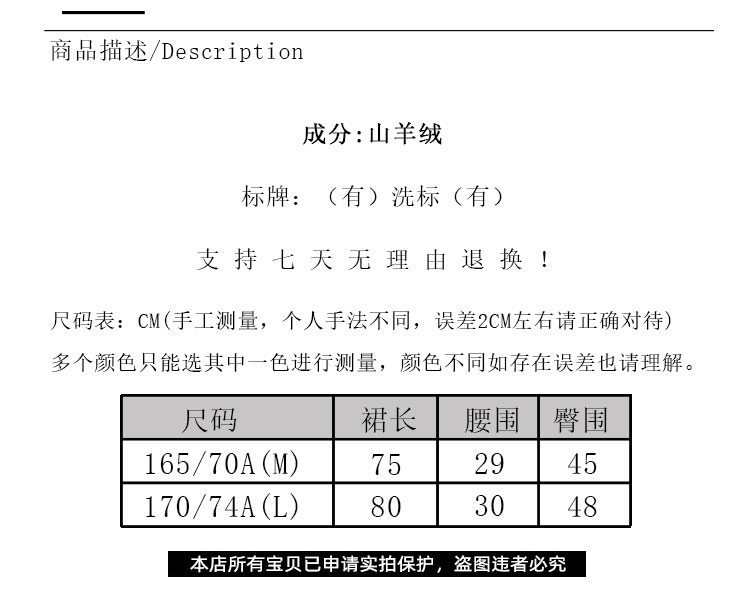 商品描述/Description

成分:山羊绒

标牌:（有）洗标（有）

支 持 七 天 无 理 由 退 换 ！

尺码表：CM(手工测量，个人手法不同，误差2CM左右请正确对待)
多个颜色只能选其中一色进行测量，颜色不同如存在误差也请理解。

| 尺码 | 裙长 | 腰围 | 臀围 |
|---|---|---|---|
| 165/70A(M) | 75 | 29 | 45 |
| 170/74A(L) | 80 | 30 | 48 |

本店所有宝贝已申请实拍保护，盗图违者必究